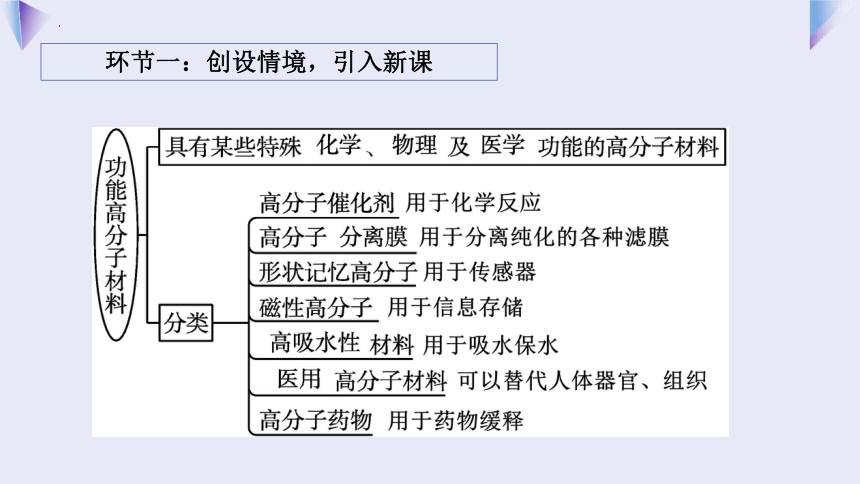 环节一：创设情境，引入新课

功能高分子材料

具有某些特殊 化学、物理 及 医学 功能的高分子材料

分类

高分子催化剂 用于化学反应
高分子 分离膜 用于分离纯化的各种滤膜
形状记忆高分子 用于传感器
磁性高分子 用于信息存储
高吸水性 材料 用于吸水保水
医用 高分子材料 可以替代人体器官、组织
高分子药物 用于药物缓释